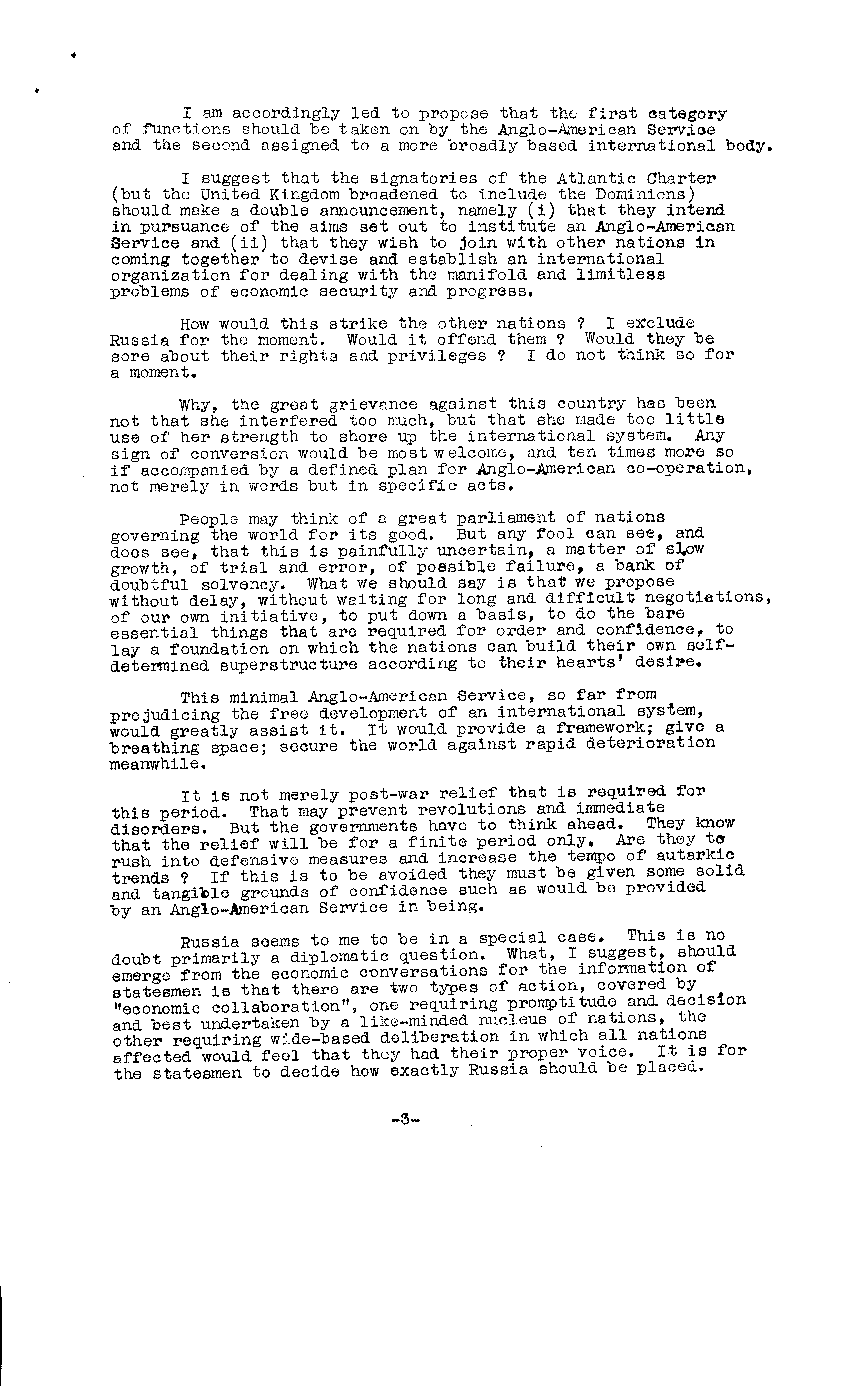 I am accordingly led to propose that the first category of functions should be taken on by the Anglo-American Service and the second assigned to a more broadly based international body.

I suggest that the signatories of the Atlantic Charter (but the United Kingdom broadened to include the Dominions) should make a double announcement, namely (i) that they intend in pursuance of the aims set out to institute an Anglo-American Service and (ii) that they wish to join with other nations in coming together to devise and establish an international organization for dealing with the manifold and limitless problems of economic security and progress.

How would this strike the other nations ? I exclude Russia for the moment. Would it offend them ? Would they be sore about their rights and privileges ? I do not think so for a moment.

Why, the great grievance against this country has been not that she interfered too much, but that she made too little use of her strength to shore up the international system. Any sign of conversion would be most welcome, and ten times more so if accompanied by a defined plan for Anglo-American co-operation, not merely in words but in specific acts.

People may think of a great parliament of nations governing the world for its good. But any fool can see, and does see, that this is painfully uncertain, a matter of slow growth, of trial and error, of possible failure, a bank of doubtful solvency. What we should say is that we propose without delay, without waiting for long and difficult negotiations, of our own initiative, to put down a basis, to do the bare essential things that are required for order and confidence, to lay a foundation on which the nations can build their own self-determined superstructure according to their hearts' desire.

This minimal Anglo-American Service, so far from prejudicing the free development of an international system, would greatly assist it. It would provide a framework; give a breathing space; secure the world against rapid deterioration meanwhile.

It is not merely post-war relief that is required for this period. That may prevent revolutions and immediate disorders. But the governments have to think ahead. They know that the relief will be for a finite period only. Are they to rush into defensive measures and increase the tempo of autarkic trends ? If this is to be avoided they must be given some solid and tangible grounds of confidence such as would be provided by an Anglo-American Service in being.

Russia seems to me to be in a special case. This is no doubt primarily a diplomatic question. What, I suggest, should emerge from the economic conversations for the information of statesmen is that there are two types of action, covered by "economic collaboration", one requiring promptitude and decision and best undertaken by a like-minded nucleus of nations, the other requiring wide-based deliberation in which all nations affected would feel that they had their proper voice. It is for the statesmen to decide how exactly Russia should be placed.

-3-